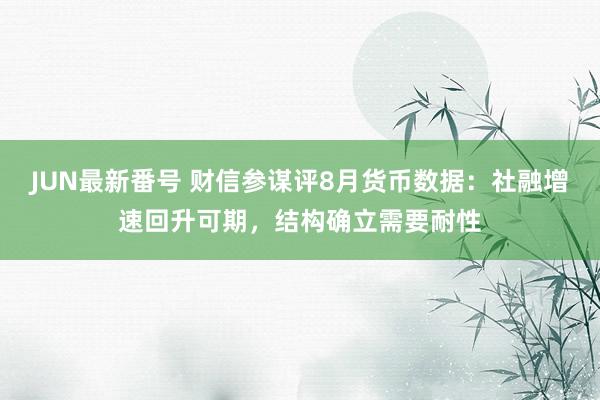 JUN最新番号 财信参谋评8月货币数据：社融增速回升可期，结构确立需要耐性